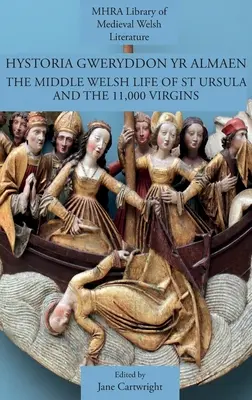 MHRA Library of Medieval Welsh Literature

HYSTORIA GWERYDDON YR ALMAEN

THE MIDDLE WELSH LIFE OF ST URSULA AND THE 11,000 VIRGINS

Edited by
Jane Cartwright